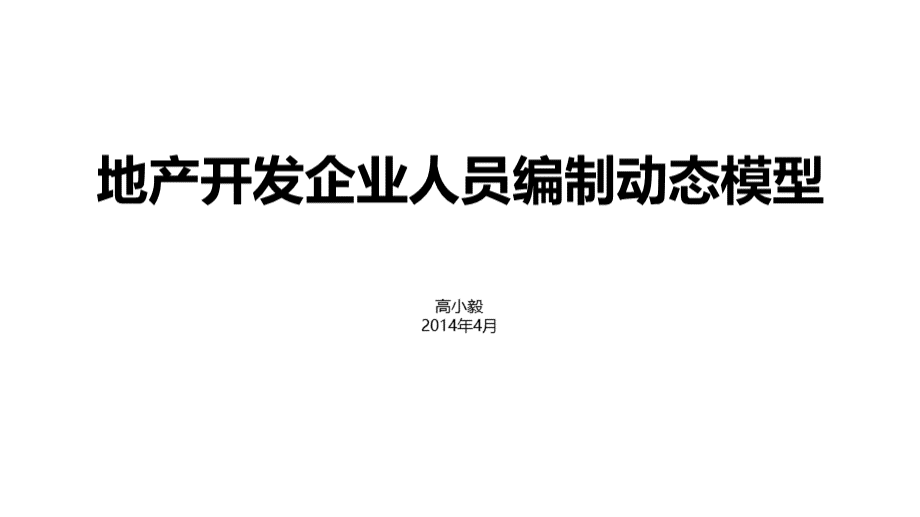 地产开发企业人员编制动态模型

高小毅
2014年4月